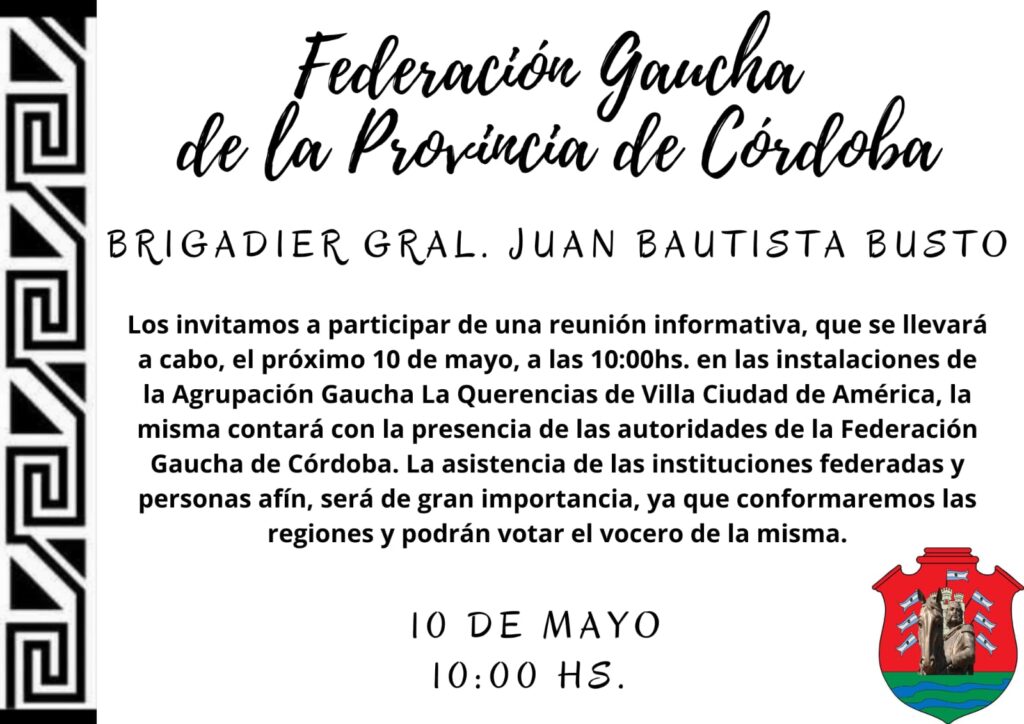 Federación Gaucha de la Provincia de Córdoba

BRIGADIER GRAL. JUAN BAUTISTA BUSTO

Los invitamos a participar de una reunión informativa, que se llevará a cabo, el próximo 10 de mayo, a las 10:00hs. en las instalaciones de la Agrupación Gaucha La Querencias de Villa Ciudad de América, la misma contará con la presencia de las autoridades de la Federación Gaucha de Córdoba. La asistencia de las instituciones federadas y personas afín, será de gran importancia, ya que conformaremos las regiones y podrán votar el vocero de la misma.

10 DE MAYO
10:00 HS.